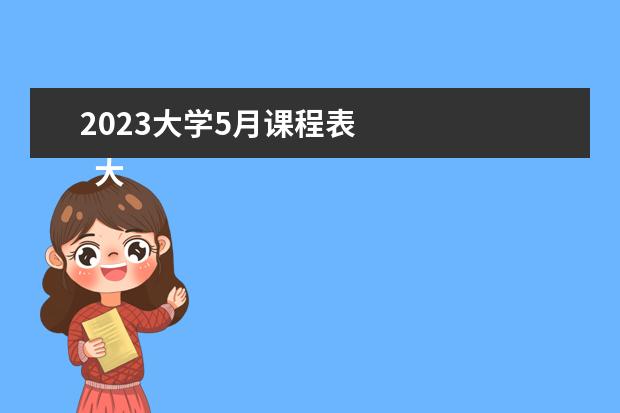 2023大学5月课程表

大